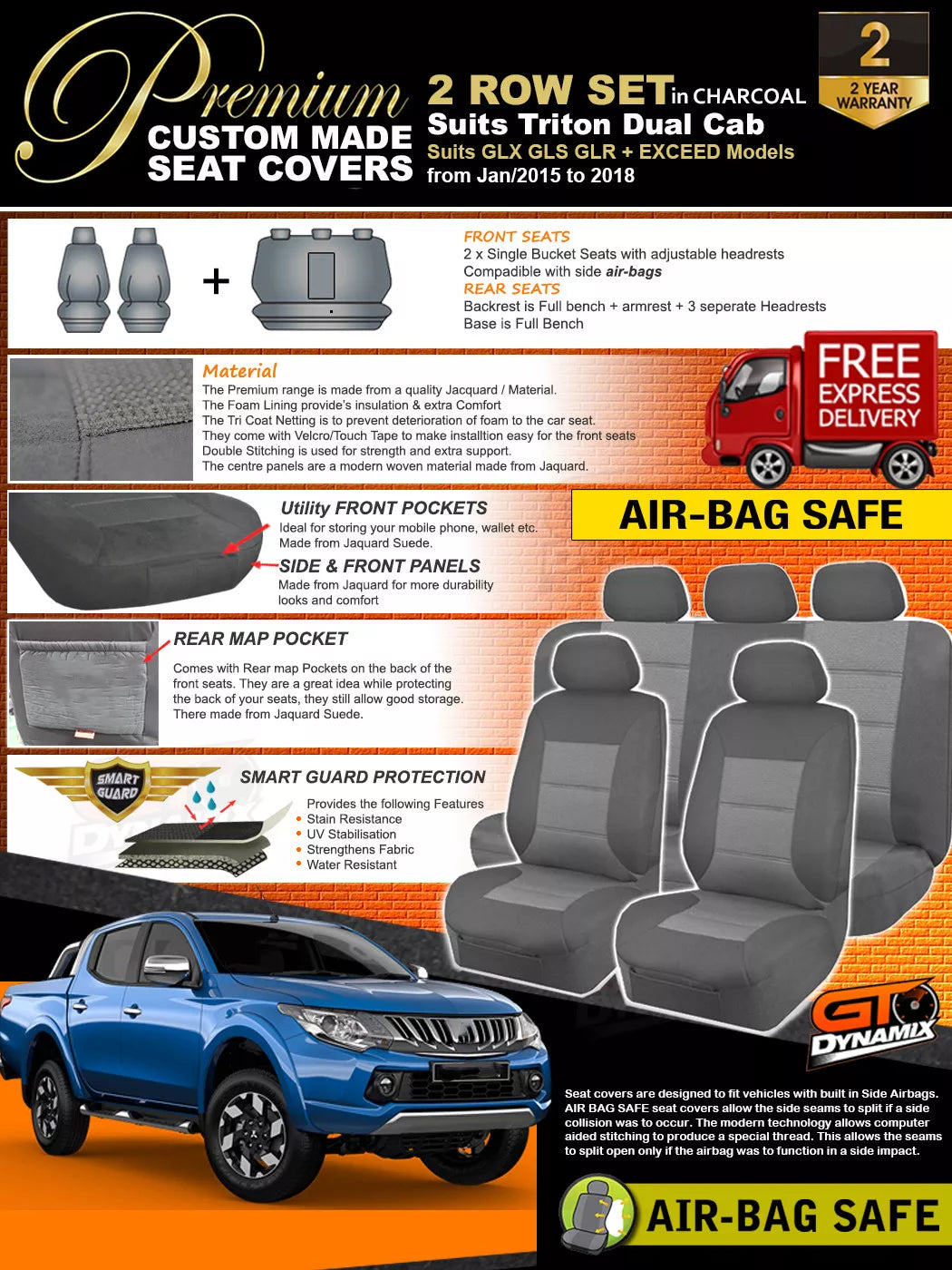 Premium
CUSTOM MADE
SEAT COVERS

2 ROW SET in CHARCOAL
Suits Triton Dual Cab
Suits GLX GLS GLR + EXCEED Models
from Jan/2015 to 2018

2
2 YEAR
WARRANTY

+

FRONT SEATS
2 x Single Bucket Seats with adjustable headrests
Compadible with side air-bags
REAR SEATS
Backrest is Full bench + armrest + 3 seperate Headrests
Base is Full Bench

Material
The Premium range is made from a quality Jacquard / Material.
The Foam Lining provide's insulation & extra Comfort
The Tri Coat Netting is to prevent deterioration of foam to the car seat.
They come with Velcro/Touch Tape to make installtion easy for the front seats
Double Stitching is used for strength and extra support.
The centre panels are a modern woven material made from Jaquard.

FREE
EXPRESS
DELIVERY

Utility FRONT POCKETS
Ideal for storing your mobile phone, wallet etc.
Made from Jaquard Suede.
SIDE & FRONT PANELS
Made from Jaquard for more durability looks and comfort

AIR-BAG SAFE

REAR MAP POCKET
Comes with Rear map Pockets on the back of the front seats. They are a great idea while protecting the back of your seats, they still allow good storage. There made from Jaquard Suede.

SMART GUARD

SMART GUARD PROTECTION
Provides the following Features
• Stain Resistance
• UV Stabilisation
• Strengthens Fabric
• Water Resistant

GT DYNAMIX

Seat covers are designed to fit vehicles with built in Side Airbags. AIR BAG SAFE seat covers allow the side seams to split if a side collision was to occur. The modern technology allows computer aided stitching to produce a special thread. This allows the seams to split open only if the airbag was to function in a side impact.

AIR-BAG SAFE